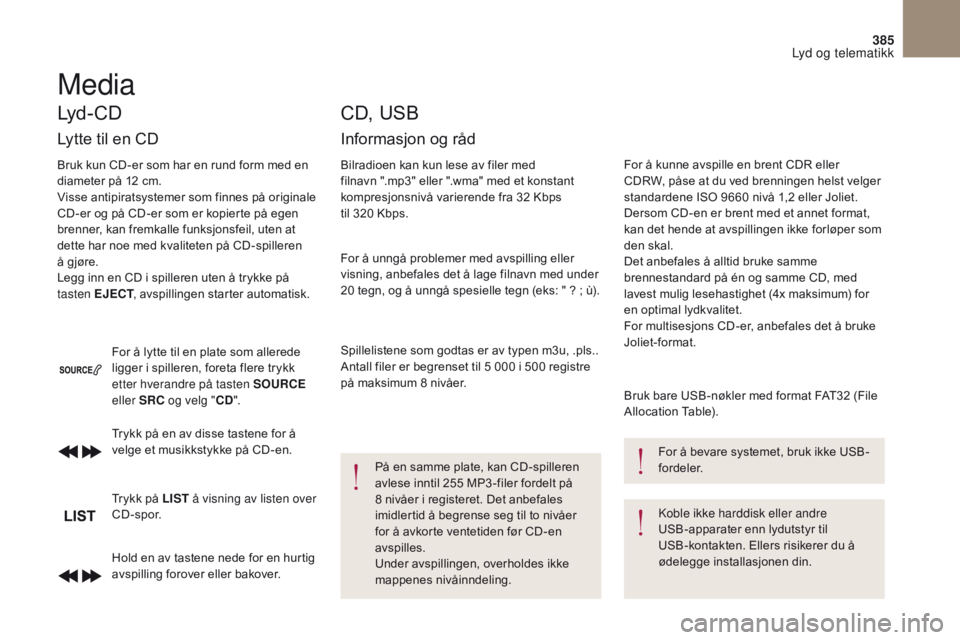 385
Lyd og telematikk

Media

Lyd-CD

Lytte til en CD

Bruk kun CD-er som har en rund form med en diameter på 12 cm.
Visse antipiratsystemer som finnes på originale CD-er og på CD-er som er kopierte på egen brenner, kan fremkalle funksjonsfeil, uten at dette har noe med kvaliteten på CD-spilleren å gjøre.
Legg inn en CD i spilleren uten å trykke på tasten EJECT, avspillingen starter automatisk.

SOURCE

For å lytte til en plate som allerede ligger i spilleren, foreta flere trykk etter hverandre på tasten SOURCE eller SRC og velg "CD".

Trykk på en av disse tastene for å velge et musikkstykke på CD-en.

LIST

Trykk på LIST å visning av listen over CD-spor.

Hold en av tastene nede for en hurtig avspilling forover eller bakover.

CD, USB

Informasjon og råd

Bilradioen kan kun lese av filer med filnavn ".mp3" eller ".wma" med et konstant kompresjonsnivå varierende fra 32 Kbps til 320 Kbps.

For å unngå problemer med avspilling eller visning, anbefales det å lage filnavn med under 20 tegn, og å unngå spesielle tegn (eks: " ? ; ù).

Spillelistene som godtas er av typen m3u, .pls.. Antall filer er begrenset til 5 000 i 500 registre på maksimum 8 nivåer.

På en samme plate, kan CD-spilleren avlese inntil 255 MP3-filer fordelt på 8 nivåer i registeret. Det anbefales imidlertid å begrense seg til to nivåer for å avkorte ventetiden før CD-en avspilles.
Under avspillingen, overholdes ikke mappenes nivåinndeling.

For å kunne avspille en brent CDR eller CDRW, påse at du ved brenningen helst velger standardene ISO 9660 nivå 1,2 eller Joliet.
Dersom CD-en er brent med et annet format, kan det hende at avspillingen ikke forløper som den skal.
Det anbefales å alltid bruke samme brennestandard på én og samme CD, med lavest mulig lesehastighet (4x maksimum) for en optimal lydkvalitet.
For multisesjons CD-er, anbefales det å bruke Joliet-format.

Bruk bare USB-nøkler med format FAT32 (File Allocation Table).

For å bevare systemet, bruk ikke USB-fordeler.

Koble ikke harddisk eller andre USB-apparater enn lydutstyr til USB-kontakten. Ellers risikerer du å ødelegge installasjonen din.

carmanualsonline.info